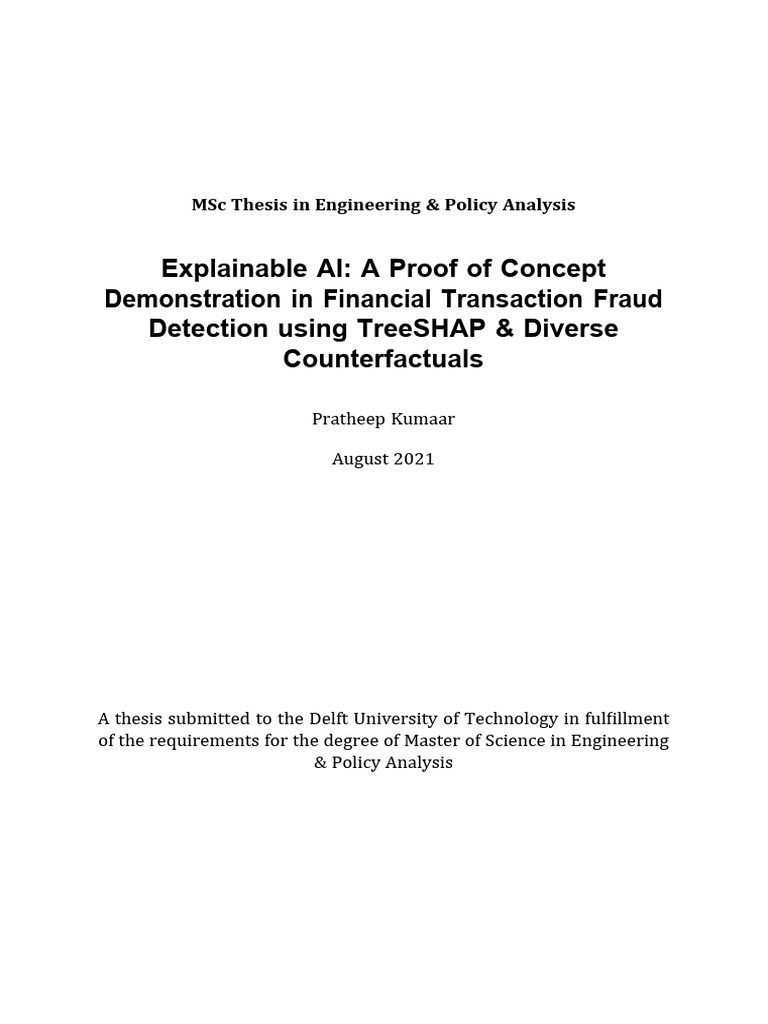 MSc Thesis in Engineering & Policy Analysis

Explainable AI: A Proof of Concept Demonstration in Financial Transaction Fraud Detection using TreeSHAP & Diverse Counterfactuals

Pratheep Kumaar

August 2021

A thesis submitted to the Delft University of Technology in fulfillment of the requirements for the degree of Master of Science in Engineering & Policy Analysis